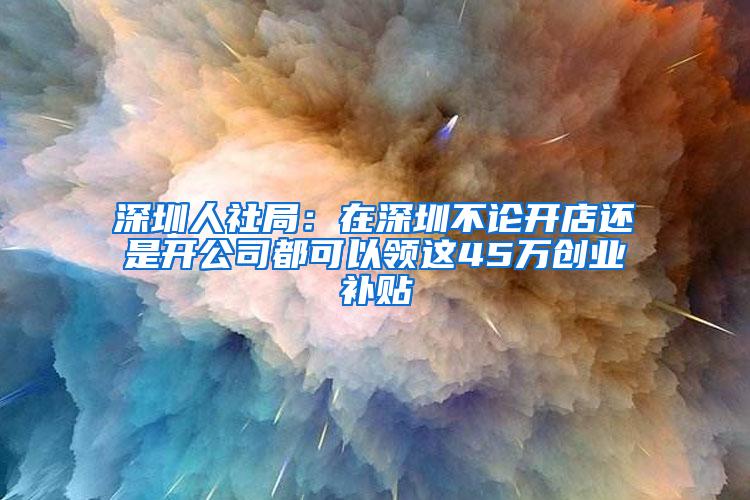 深圳人社局：在深圳不论开店还是开公司都可以领这45万创业补贴